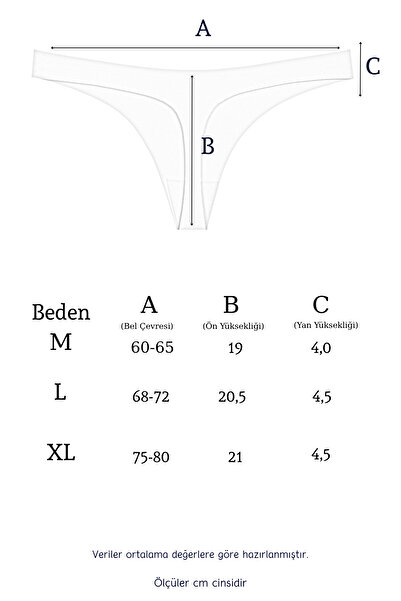 A

C

B

| Beden | A (Bel Çevresi) | B (Ön Yüksekliği) | C (Yan Yüksekliği) |
|---|---|---|---|
| M | 60-65 | 19 | 4,0 |
| L | 68-72 | 20,5 | 4,5 |
| XL | 75-80 | 21 | 4,5 |

Veriler ortalama değerlere göre hazırlanmıştır.

Ölçüler cm cinsidir